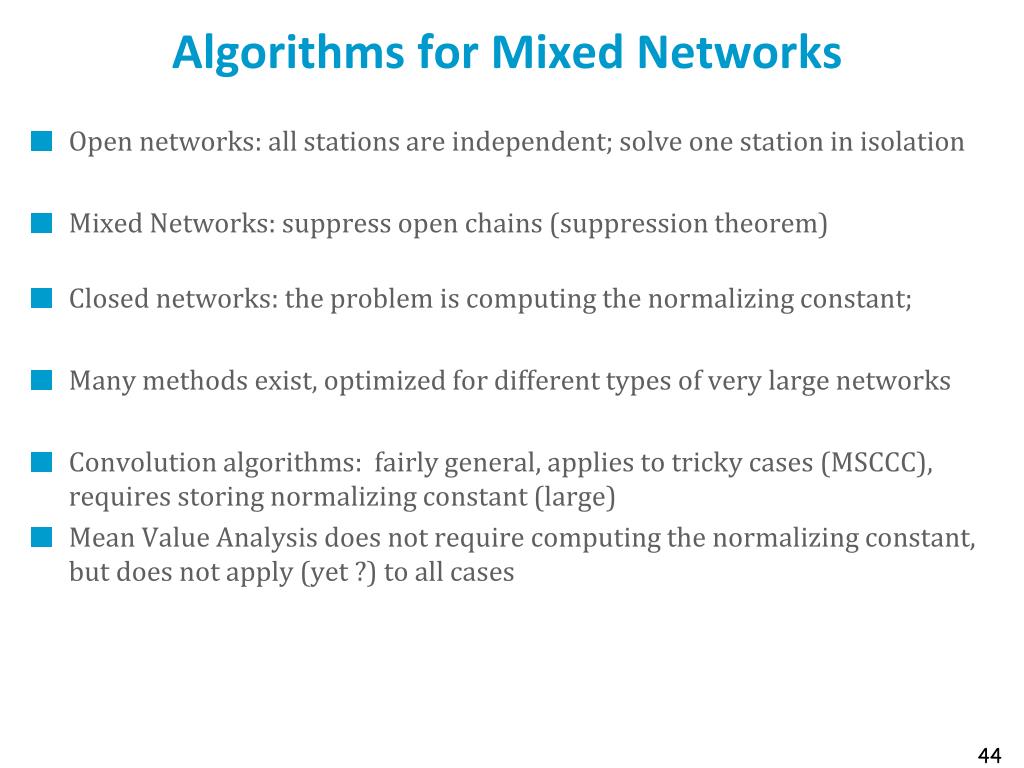 Algorithms for Mixed Networks

Open networks: all stations are independent; solve one station in isolation

Mixed Networks: suppress open chains (suppression theorem)

Closed networks: the problem is computing the normalizing constant;

Many methods exist, optimized for different types of very large networks

Convolution algorithms: fairly general, applies to tricky cases (MSCCC), requires storing normalizing constant (large)

Mean Value Analysis does not require computing the normalizing constant, but does not apply (yet ?) to all cases

44